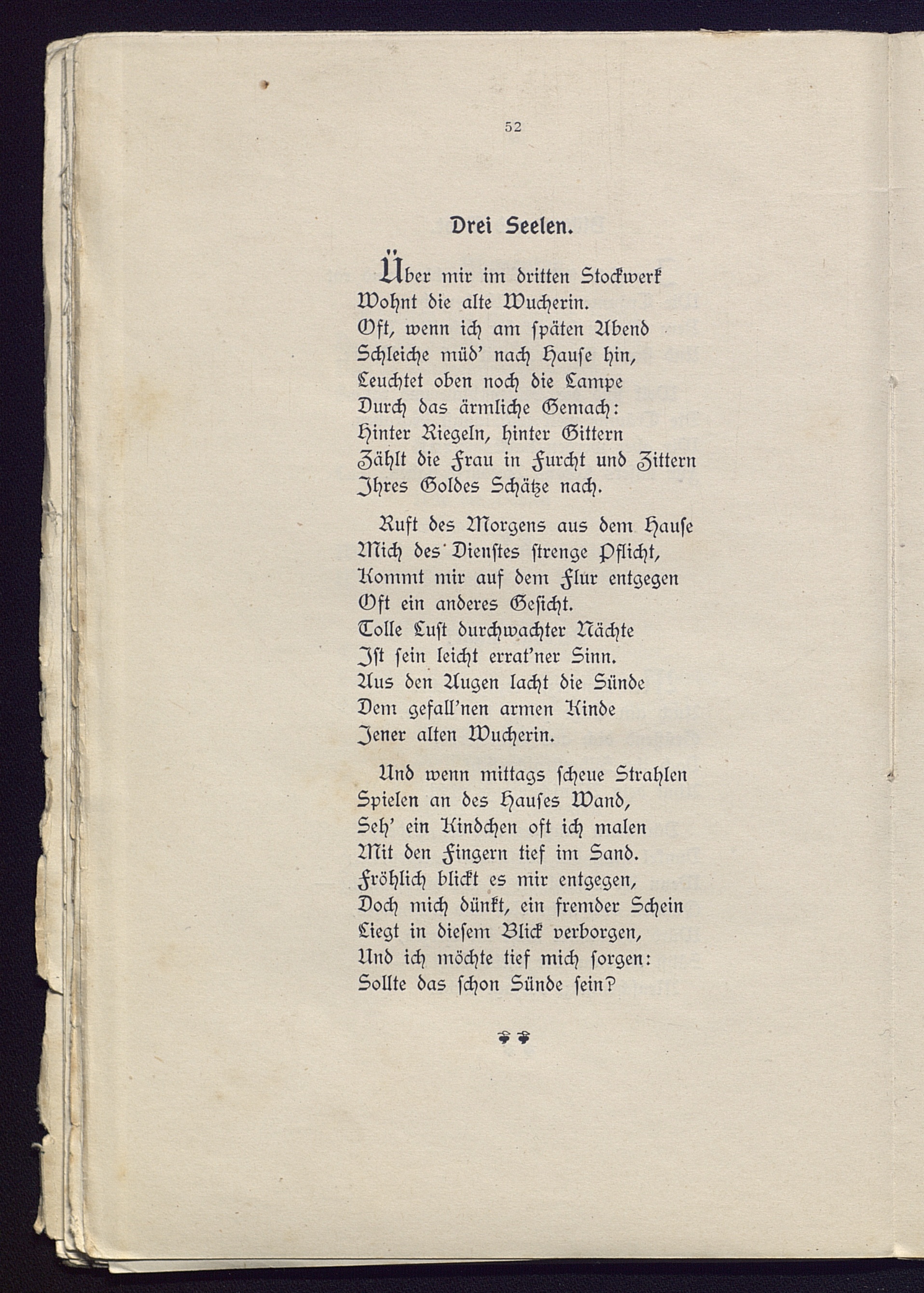 52

Drei Seelen.

Über mir im dritten Stockwerk
Wohnt die alte Wucherin.
Oft, wenn ich am späten Abend
Schleiche müd' nach Hause hin,
Leuchtet oben noch die Lampe
Durch das ärmliche Gemach:
Hinter Riegeln, hinter Gittern
Zählt die Frau in Furcht und Zittern
Ihres Goldes Schätze nach.

Ruft des Morgens aus dem Hause
Mich des Dienstes strenge Pflicht,
Kommt mir auf dem Flur entgegen
Oft ein anderes Gesicht.
Tolle Lust durchwachter Nächte
Ist sein leicht errat'ner Sinn.
Aus den Augen lacht die Sünde
Dem gefall'nen armen Kinde
Jener alten Wucherin.

Und wenn mittags scheue Strahlen
Spielen an des Hauses Wand,
Seh' ein Kindchen oft ich malen
Mit den Fingern tief im Sand.
Fröhlich blickt es mir entgegen,
Doch mich dünkt, ein fremder Schein
Liegt in diesem Blick verborgen,
Und ich möchte tief mich sorgen:
Sollte das schon Sünde sein?